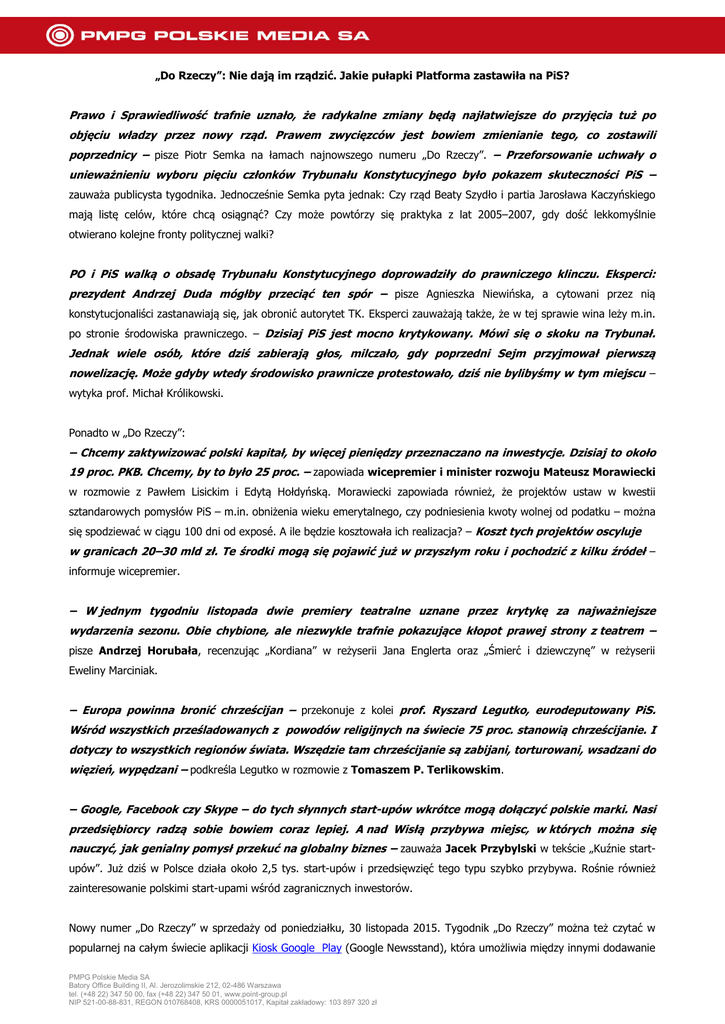 PMPG POLSKIE MEDIA SA

„Do Rzeczy": Nie dają im rządzić. Jakie pułapki Platforma zastawiła na PiS?

Prawo i Sprawiedliwość trafnie uznało, że radykalne zmiany będą najłatwiejsze do przyjęcia tuż po objęciu władzy przez nowy rząd. Prawem zwycięzców jest bowiem zmienianie tego, co zostawili poprzednicy – pisze Piotr Semka na łamach najnowszego numeru „Do Rzeczy". – Przeforsowanie uchwały o unieważnieniu wyboru pięciu członków Trybunału Konstytucyjnego było pokazem skuteczności PiS – zauważa publicysta tygodnika. Jednocześnie Semka pyta jednak: Czy rząd Beaty Szydło i partia Jarosława Kaczyńskiego mają listę celów, które chcą osiągnąć? Czy może powtórzy się praktyka z lat 2005–2007, gdy dość lekkomyślnie otwierano kolejne fronty politycznej walki?

PO i PiS walką o obsadę Trybunału Konstytucyjnego doprowadziły do prawniczego klinczu. Eksperci: prezydent Andrzej Duda mógłby przeciąć ten spór – pisze Agnieszka Niewińska, a cytowani przez nią konstytucjonaliści zastanawiają się, jak obronić autorytet TK. Eksperci zauważają także, że w tej sprawie wina leży m.in. po stronie środowiska prawniczego. – Dzisiaj PiS jest mocno krytykowany. Mówi się o skoku na Trybunał. Jednak wiele osób, które dziś zabierają głos, milczało, gdy poprzedni Sejm przyjmował pierwszą nowelizację. Może gdyby wtedy środowisko prawnicze protestowało, dziś nie bylibyśmy w tym miejscu – wytyka prof. Michał Królikowski.

Ponadto w „Do Rzeczy":
– Chcemy zaktywizować polski kapitał, by więcej pieniędzy przeznaczano na inwestycje. Dzisiaj to około 19 proc. PKB. Chcemy, by to było 25 proc. – zapowiada wicepremier i minister rozwoju Mateusz Morawiecki w rozmowie z Pawłem Lisickim i Edytą Hołdyńską. Morawiecki zapowiada również, że projektów ustaw w kwestii sztandarowych pomysłów PiS – m.in. obniżenia wieku emerytalnego, czy podniesienia kwoty wolnej od podatku – można się spodziewać w ciągu 100 dni od exposé. A ile będzie kosztowała ich realizacja? – Koszt tych projektów oscyluje w granicach 20–30 mld zł. Te środki mogą się pojawić już w przyszłym roku i pochodzić z kilku źródeł – informuje wicepremier.

– W jednym tygodniu listopada dwie premiery teatralne uznane przez krytykę za najważniejsze wydarzenia sezonu. Obie chybione, ale niezwykle trafnie pokazujące kłopot prawej strony z teatrem – pisze Andrzej Horubała, recenzując „Kordiana" w reżyserii Jana Englerta oraz „Śmierć i dziewczynę" w reżyserii Eweliny Marciniak.

– Europa powinna bronić chrześcijan – przekonuje z kolei prof. Ryszard Legutko, eurodeputowany PiS. Wśród wszystkich prześladowanych z powodów religijnych na świecie 75 proc. stanowią chrześcijanie. I dotyczy to wszystkich regionów świata. Wszędzie tam chrześcijanie są zabijani, torturowani, wsadzani do więzień, wypędzani – podkreśla Legutko w rozmowie z Tomaszem P. Terlikowskim.

– Google, Facebook czy Skype – do tych słynnych start-upów wkrótce mogą dołączyć polskie marki. Nasi przedsiębiorcy radzą sobie bowiem coraz lepiej. A nad Wisłą przybywa miejsc, w których można się nauczyć, jak genialny pomysł przekuć na globalny biznes – zauważa Jacek Przybylski w tekście „Kuźnie start-upów". Już dziś w Polsce działa około 2,5 tys. start-upów i przedsięwzięć tego typu szybko przybywa. Rośnie również zainteresowanie polskimi start-upami wśród zagranicznych inwestorów.

Nowy numer „Do Rzeczy" w sprzedaży od poniedziałku, 30 listopada 2015. Tygodnik „Do Rzeczy" można też czytać w popularnej na całym świecie aplikacji Kiosk Google Play (Google Newsstand), która umożliwia między innymi dodawanie

PMPG Polskie Media SA
Batory Office Building II, Al. Jerozolimskie 212, 02-486 Warszawa
tel. (+48 22) 347 50 00, fax (+48 22) 347 50 01, www.point-group.pl
NIP 521-00-88-831, REGON 010768408, KRS 0000051017, Kapitał zakładowy: 103 897 320 zł